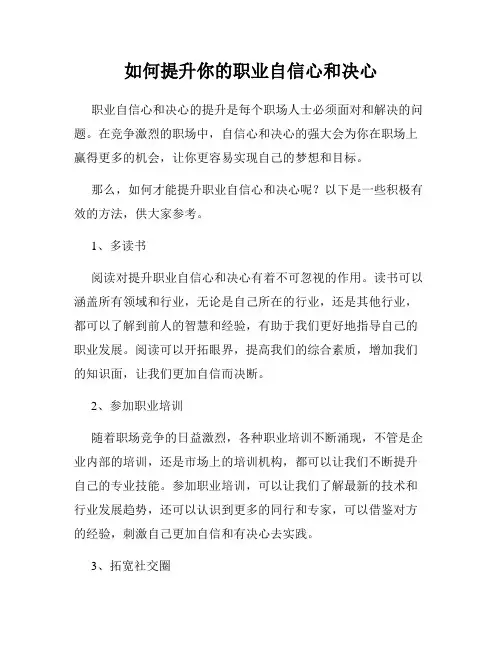 如何提升你的职业自信心和决心

职业自信心和决心的提升是每个职场人士必须面对和解决的问题。在竞争激烈的职场中，自信心和决心的强大会为你在职场上赢得更多的机会，让你更容易实现自己的梦想和目标。

那么，如何才能提升职业自信心和决心呢？以下是一些积极有效的方法，供大家参考。

1、多读书

阅读对提升职业自信心和决心有着不可忽视的作用。读书可以涵盖所有领域和行业，无论是自己所在的行业，还是其他行业，都可以了解到前人的智慧和经验，有助于我们更好地指导自己的职业发展。阅读可以开拓眼界，提高我们的综合素质，增加我们的知识面，让我们更加自信而决断。

2、参加职业培训

随着职场竞争的日益激烈，各种职业培训不断涌现，不管是企业内部的培训，还是市场上的培训机构，都可以让我们不断提升自己的专业技能。参加职业培训，可以让我们了解最新的技术和行业发展趋势，还可以认识到更多的同行和专家，可以借鉴对方的经验，刺激自己更加自信和有决心去实践。

3、拓宽社交圈